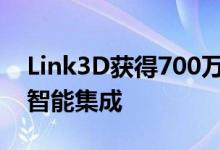 Link3D获得700万
智能集成